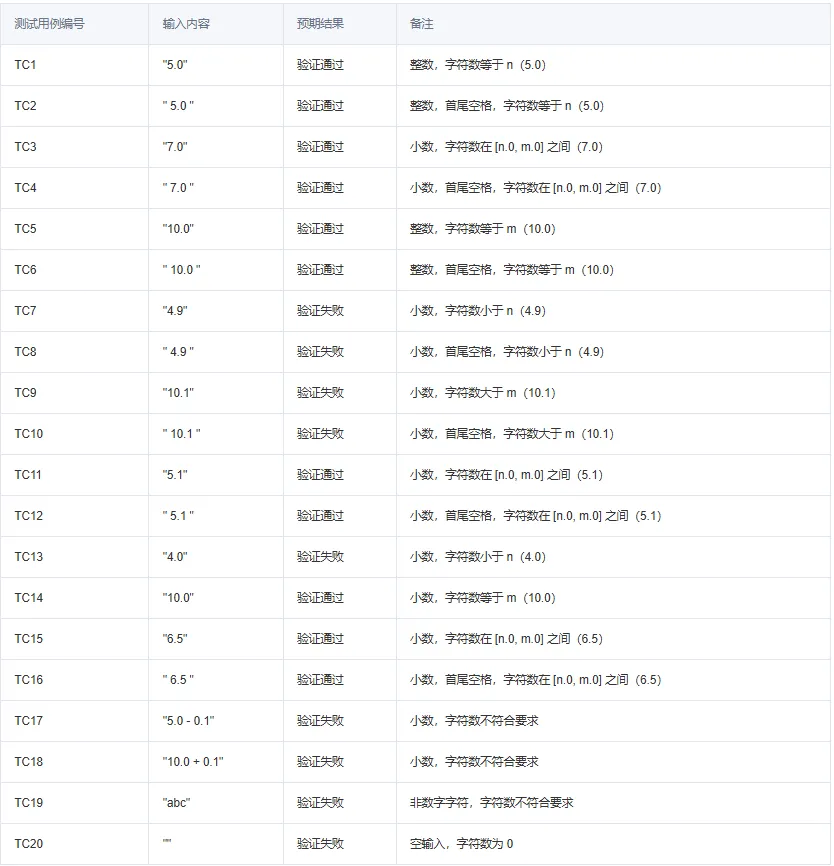 | 测试用例编号 | 输入内容 | 预期结果 | 备注 |
|---|---|---|---|
| TC1 | "5.0" | 验证通过 | 整数，字符数等于 n（5.0） |
| TC2 | " 5.0 " | 验证通过 | 整数，首尾空格，字符数等于 n（5.0） |
| TC3 | "7.0" | 验证通过 | 小数，字符数在 [n.0, m.0] 之间（7.0） |
| TC4 | " 7.0 " | 验证通过 | 小数，首尾空格，字符数在 [n.0, m.0] 之间（7.0） |
| TC5 | "10.0" | 验证通过 | 整数，字符数等于 m（10.0） |
| TC6 | " 10.0 " | 验证通过 | 整数，首尾空格，字符数等于 m（10.0） |
| TC7 | "4.9" | 验证失败 | 小数，字符数小于 n（4.9） |
| TC8 | " 4.9 " | 验证失败 | 小数，首尾空格，字符数小于 n（4.9） |
| TC9 | "10.1" | 验证失败 | 小数，字符数大于 m（10.1） |
| TC10 | " 10.1 " | 验证失败 | 小数，首尾空格，字符数大于 m（10.1） |
| TC11 | "5.1" | 验证通过 | 小数，字符数在 [n.0, m.0] 之间（5.1） |
| TC12 | " 5.1 " | 验证通过 | 小数，首尾空格，字符数在 [n.0, m.0] 之间（5.1） |
| TC13 | "4.0" | 验证失败 | 小数，字符数小于 n（4.0） |
| TC14 | "10.0" | 验证通过 | 小数，字符数等于 m（10.0） |
| TC15 | "6.5" | 验证通过 | 小数，字符数在 [n.0, m.0] 之间（6.5） |
| TC16 | " 6.5 " | 验证通过 | 小数，首尾空格，字符数在 [n.0, m.0] 之间（6.5） |
| TC17 | "5.0 - 0.1" | 验证失败 | 小数，字符数不符合要求 |
| TC18 | "10.0 + 0.1" | 验证失败 | 小数，字符数不符合要求 |
| TC19 | "abc" | 验证失败 | 非数字字符，字符数不符合要求 |
| TC20 | "" | 验证失败 | 空输入，字符数为 0 |